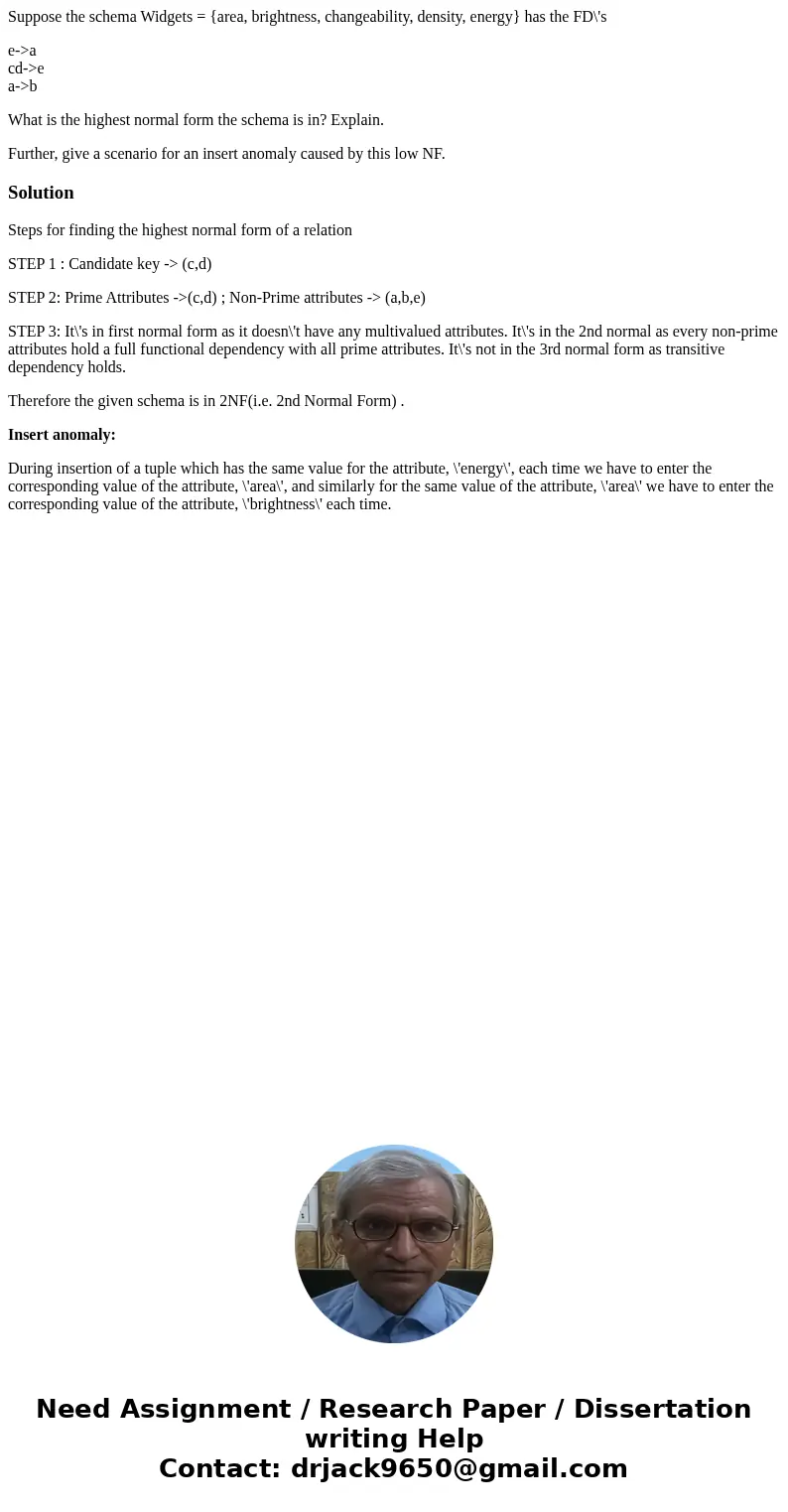 Suppose the schema Widgets = {area, brightness, changeability, density, energy} has the FD\'s

e->a
cd->e
a->b

What is the highest normal form the schema is in? Explain.

Further, give a scenario for an insert anomaly caused by this low NF.

Solution

Steps for finding the highest normal form of a relation

STEP 1 : Candidate key -> (c,d)

STEP 2: Prime Attributes ->(c,d) ; Non-Prime attributes -> (a,b,e)

STEP 3: It\'s in first normal form as it doesn\'t have any multivalued attributes. It\'s in the 2nd normal as every non-prime attributes hold a full functional dependency with all prime attributes. It\'s not in the 3rd normal form as transitive dependency holds.

Therefore the given schema is in 2NF(i.e. 2nd Normal Form) .

Insert anomaly:

During insertion of a tuple which has the same value for the attribute, \'energy\', each time we have to enter the corresponding value of the attribute, \'area\', and similarly for the same value of the attribute, \'area\' we have to enter the corresponding value of the attribute, \'brightness\' each time.

Need Assignment / Research Paper / Dissertation writing Help
Contact: drjack9650@gmail.com